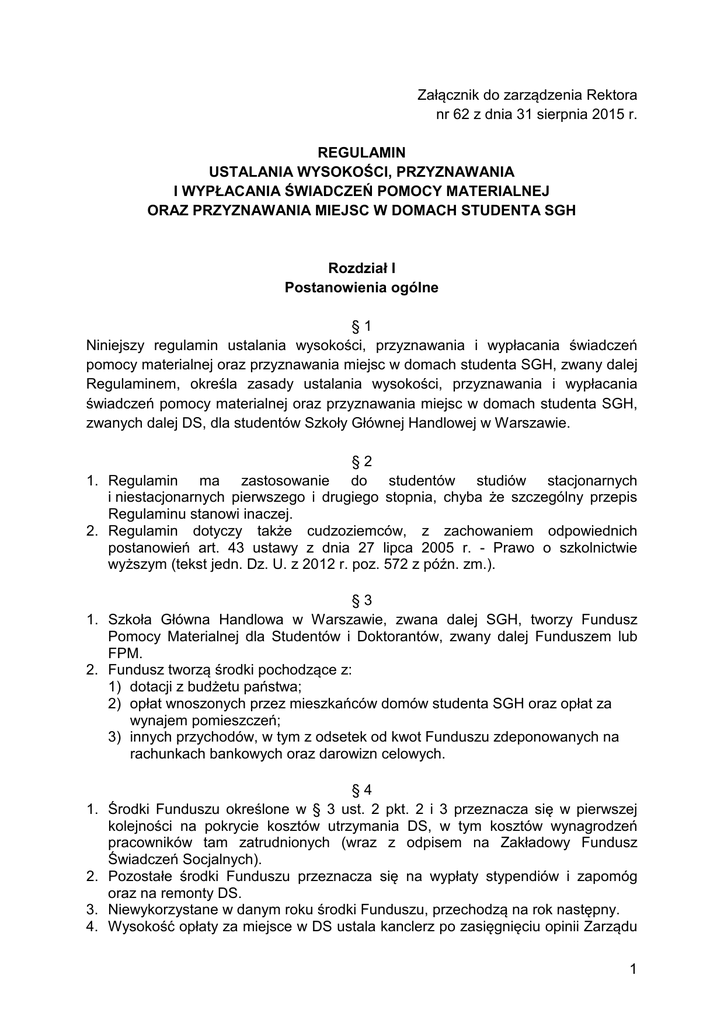 Załącznik do zarządzenia Rektora
nr 62 z dnia 31 sierpnia 2015 r.

REGULAMIN
USTALANIA WYSOKOŚCI, PRZYZNAWANIA
I WYPŁACANIA ŚWIADCZEŃ POMOCY MATERIALNEJ
ORAZ PRZYZNAWANIA MIEJSC W DOMACH STUDENTA SGH

Rozdział I
Postanowienia ogólne

§ 1
Niniejszy regulamin ustalania wysokości, przyznawania i wypłacania świadczeń pomocy materialnej oraz przyznawania miejsc w domach studenta SGH, zwany dalej Regulaminem, określa zasady ustalania wysokości, przyznawania i wypłacania świadczeń pomocy materialnej oraz przyznawania miejsc w domach studenta SGH, zwanych dalej DS, dla studentów Szkoły Głównej Handlowej w Warszawie.

§ 2
1. Regulamin ma zastosowanie do studentów studiów stacjonarnych i niestacjonarnych pierwszego i drugiego stopnia, chyba że szczególny przepis Regulaminu stanowi inaczej.
2. Regulamin dotyczy także cudzoziemców, z zachowaniem odpowiednich postanowień art. 43 ustawy z dnia 27 lipca 2005 r. - Prawo o szkolnictwie wyższym (tekst jedn. Dz. U. z 2012 r. poz. 572 z późn. zm.).

§ 3
1. Szkoła Główna Handlowa w Warszawie, zwana dalej SGH, tworzy Fundusz Pomocy Materialnej dla Studentów i Doktorantów, zwany dalej Funduszem lub FPM.
2. Fundusz tworzą środki pochodzące z:
1) dotacji z budżetu państwa;
2) opłat wnoszonych przez mieszkańców domów studenta SGH oraz opłat za wynajem pomieszczeń;
3) innych przychodów, w tym z odsetek od kwot Funduszu zdeponowanych na rachunkach bankowych oraz darowizn celowych.

§ 4
1. Środki Funduszu określone w § 3 ust. 2 pkt. 2 i 3 przeznacza się w pierwszej kolejności na pokrycie kosztów utrzymania DS, w tym kosztów wynagrodzeń pracowników tam zatrudnionych (wraz z odpisem na Zakładowy Fundusz Świadczeń Socjalnych).
2. Pozostałe środki Funduszu przeznacza się na wypłaty stypendiów i zapomóg oraz na remonty DS.
3. Niewykorzystane w danym roku środki Funduszu, przechodzą na rok następny.
4. Wysokość opłaty za miejsce w DS ustala kanclerz po zasięgnięciu opinii Zarządu

1